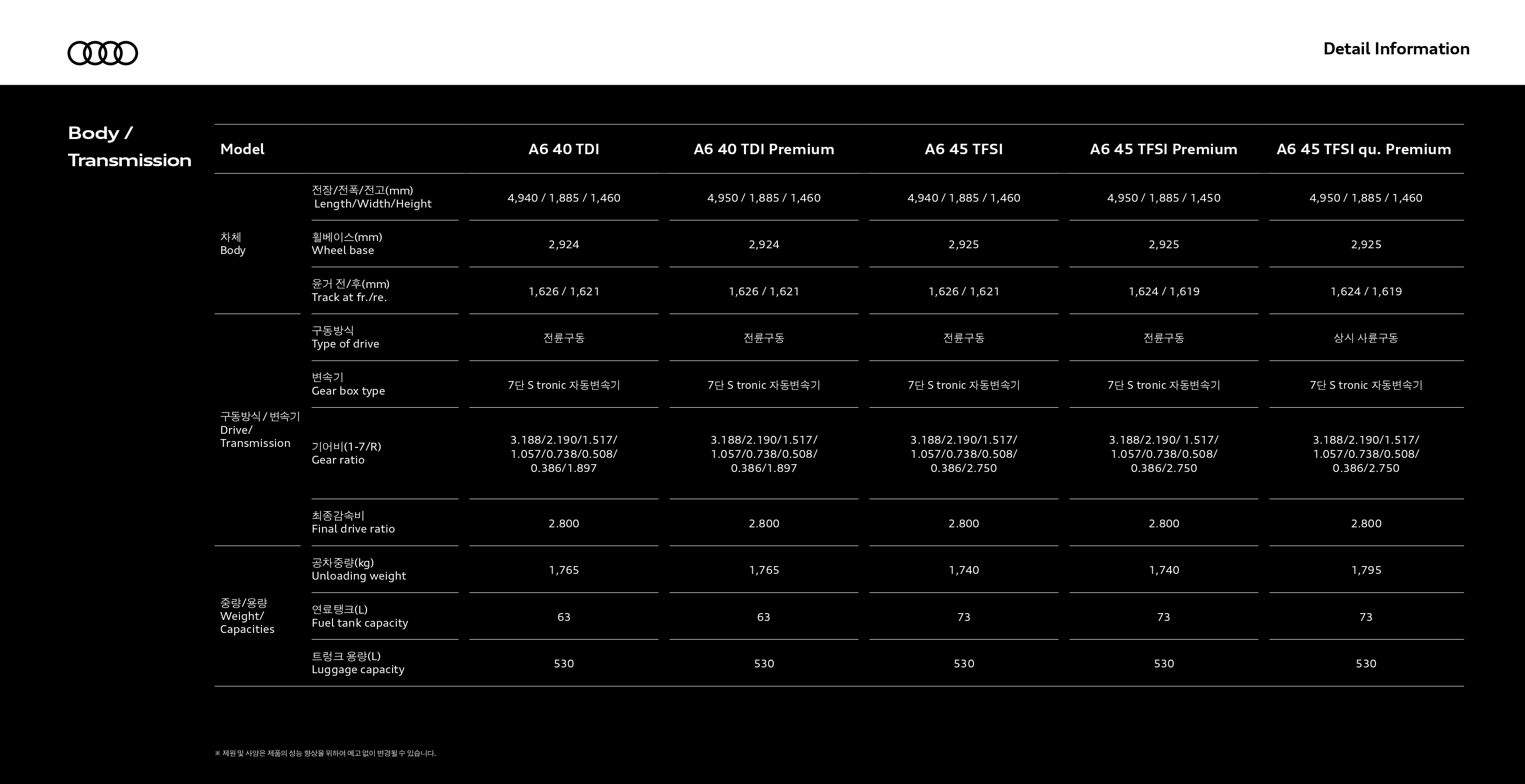 Detail Information

Body / Transmission

| Model | | A6 40 TDI | A6 40 TDI Premium | A6 45 TFSI | A6 45 TFSI Premium | A6 45 TFSI qu. Premium |
|---|---|---|---|---|---|---|
| 차체 Body | 전장/전폭/전고(mm) Length/Width/Height | 4,940 / 1,885 / 1,460 | 4,950 / 1,885 / 1,460 | 4,940 / 1,885 / 1,460 | 4,950 / 1,885 / 1,450 | 4,950 / 1,885 / 1,460 |
| | 휠베이스(mm) Wheel base | 2,924 | 2,924 | 2,925 | 2,925 | 2,925 |
| | 윤거 전/후(mm) Track at fr./re. | 1,626 / 1,621 | 1,626 / 1,621 | 1,626 / 1,621 | 1,624 / 1,619 | 1,624 / 1,619 |
| 구동방식 / 변속기 Drive/ Transmission | 구동방식 Type of drive | 전륜구동 | 전륜구동 | 전륜구동 | 전륜구동 | 상시 사륜구동 |
| | 변속기 Gear box type | 7단 S tronic 자동변속기 | 7단 S tronic 자동변속기 | 7단 S tronic 자동변속기 | 7단 S tronic 자동변속기 | 7단 S tronic 자동변속기 |
| | 기어비(1-7/R) Gear ratio | 3.188/2.190/1.517/ 1.057/0.738/0.508/ 0.386/1.897 | 3.188/2.190/1.517/ 1.057/0.738/0.508/ 0.386/1.897 | 3.188/2.190/1.517/ 1.057/0.738/0.508/ 0.386/2.750 | 3.188/2.190/ 1.517/ 1.057/0.738/0.508/ 0.386/2.750 | 3.188/2.190/1.517/ 1.057/0.738/0.508/ 0.386/2.750 |
| | 최종감속비 Final drive ratio | 2.800 | 2.800 | 2.800 | 2.800 | 2.800 |
| 중량/용량 Weight/ Capacities | 공차중량(kg) Unloading weight | 1,765 | 1,765 | 1,740 | 1,740 | 1,795 |
| | 연료탱크(L) Fuel tank capacity | 63 | 63 | 73 | 73 | 73 |
| | 트렁크 용량(L) Luggage capacity | 530 | 530 | 530 | 530 | 530 |

※ 제원 및 사양은 제품의 성능 향상을 위하여 예고 없이 변경될 수 있습니다.